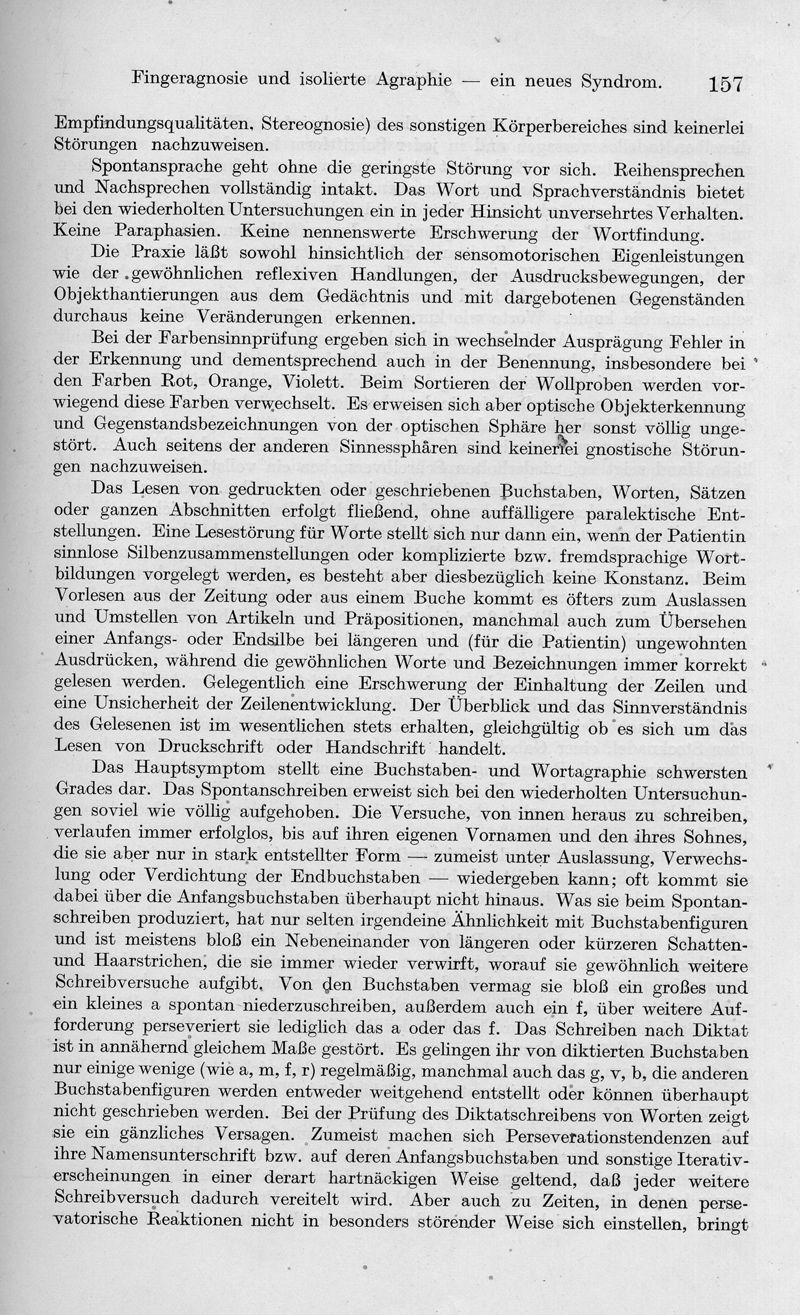 Fingeragnosie und isolierte Agraphie — ein neues Syndrom. 157

Empfindungsqualitäten, Stereognosie) des sonstigen Körperbereiches sind keinerlei Störungen nachzuweisen.

Spontansprache geht ohne die geringste Störung vor sich. Reihensprechen und Nachsprechen vollständig intakt. Das Wort und Sprachverständnis bietet bei den wiederholten Untersuchungen ein in jeder Hinsicht unversehrtes Verhalten. Keine Paraphasien. Keine nennenswerte Erschwerung der Wortfindung.

Die Praxie läßt sowohl hinsichtlich der sensomotorischen Eigenleistungen wie der gewöhnlichen reflexiven Handlungen, der Ausdrucksbewegungen, der Objekthantierungen aus dem Gedächtnis und mit dargebotenen Gegenständen durchaus keine Veränderungen erkennen.

Bei der Farbensinnprüfung ergeben sich in wechselnder Ausprägung Fehler in der Erkennung und dementsprechend auch in der Benennung, insbesondere bei den Farben Rot, Orange, Violett. Beim Sortieren der Wollproben werden vorwiegend diese Farben verwechselt. Es erweisen sich aber optische Objekterkennung und Gegenstandsbezeichnungen von der optischen Sphäre her sonst völlig ungestört. Auch seitens der anderen Sinnessphären sind keinerlei gnostische Störungen nachzuweisen.

Das Lesen von gedruckten oder geschriebenen Buchstaben, Worten, Sätzen oder ganzen Abschnitten erfolgt fließend, ohne auffälligere paralektische Entstellungen. Eine Lesestörung für Worte stellt sich nur dann ein, wenn der Patientin sinnlose Silbenzusammenstellungen oder komplizierte bzw. fremdsprachige Wortbildungen vorgelegt werden, es besteht aber diesbezüglich keine Konstanz. Beim Vorlesen aus der Zeitung oder aus einem Buche kommt es öfters zum Auslassen und Umstellen von Artikeln und Präpositionen, manchmal auch zum Übersehen einer Anfangs- oder Endsilbe bei längeren und (für die Patientin) ungewohnten Ausdrücken, während die gewöhnlichen Worte und Bezeichnungen immer korrekt gelesen werden. Gelegentlich eine Erschwerung der Einhaltung der Zeilen und eine Unsicherheit der Zeilenentwicklung. Der Überblick und das Sinnverständnis des Gelesenen ist im wesentlichen stets erhalten, gleichgültig ob es sich um das Lesen von Druckschrift oder Handschrift handelt.

Das Hauptsymptom stellt eine Buchstaben- und Wortagraphie schwersten Grades dar. Das Spontanschreiben erweist sich bei den wiederholten Untersuchungen soviel wie völlig aufgehoben. Die Versuche, von innen heraus zu schreiben, verlaufen immer erfolglos, bis auf ihren eigenen Vornamen und den ihres Sohnes, die sie aber nur in stark entstellter Form — zumeist unter Auslassung, Verwechslung oder Verdichtung der Endbuchstaben — wiedergeben kann; oft kommt sie dabei über die Anfangsbuchstaben überhaupt nicht hinaus. Was sie beim Spontanschreiben produziert, hat nur selten irgendeine Ähnlichkeit mit Buchstabenfiguren und ist meistens bloß ein Nebeneinander von längeren oder kürzeren Schatten- und Haarstrichen, die sie immer wieder verwirft, worauf sie gewöhnlich weitere Schreibversuche aufgibt. Von den Buchstaben vermag sie bloß ein großes und ein kleines a spontan niederzuschreiben, außerdem auch ein f, über weitere Aufforderung perseveriert sie lediglich das a oder das f. Das Schreiben nach Diktat ist in annähernd gleichem Maße gestört. Es gelingen ihr von diktierten Buchstaben nur einige wenige (wie a, m, f, r) regelmäßig, manchmal auch das g, v, b, die anderen Buchstabenfiguren werden entweder weitgehend entstellt oder können überhaupt nicht geschrieben werden. Bei der Prüfung des Diktatschreibens von Worten zeigt sie ein gänzliches Versagen. Zumeist machen sich Perseverationstendenzen auf ihre Namensunterschrift bzw. auf deren Anfangsbuchstaben und sonstige Iterativerscheinungen in einer derart hartnäckigen Weise geltend, daß jeder weitere Schreibversuch dadurch vereitelt wird. Aber auch zu Zeiten, in denen perseveratorische Reaktionen nicht in besonders störender Weise sich einstellen, bringt